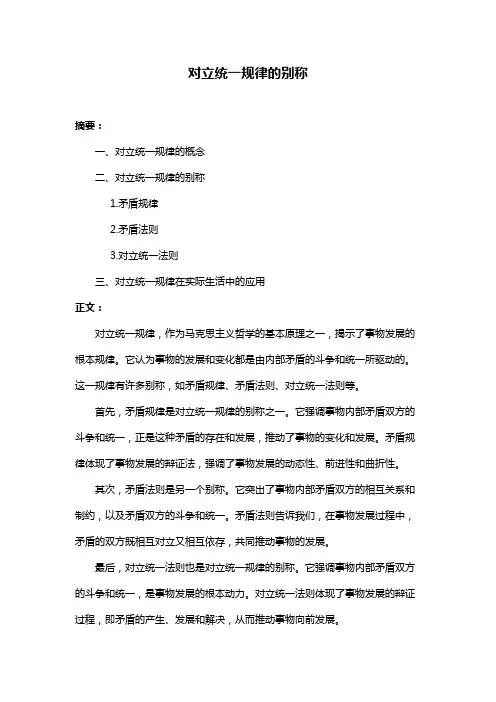 对立统一规律的别称

摘要：

一、对立统一规律的概念

二、对立统一规律的别称

1.矛盾规律

2.矛盾法则

3.对立统一法则

三、对立统一规律在实际生活中的应用

正文：

对立统一规律，作为马克思主义哲学的基本原理之一，揭示了事物发展的根本规律。它认为事物的发展和变化都是由内部矛盾的斗争和统一所驱动的。这一规律有许多别称，如矛盾规律、矛盾法则、对立统一法则等。

首先，矛盾规律是对立统一规律的别称之一。它强调事物内部矛盾双方的斗争和统一，正是这种矛盾的存在和发展，推动了事物的变化和发展。矛盾规律体现了事物发展的辩证法，强调了事物发展的动态性、前进性和曲折性。

其次，矛盾法则是另一个别称。它突出了事物内部矛盾双方的相互关系和制约，以及矛盾双方的斗争和统一。矛盾法则告诉我们，在事物发展过程中，矛盾的双方既相互对立又相互依存，共同推动事物的发展。

最后，对立统一法则也是对立统一规律的别称。它强调事物内部矛盾双方的斗争和统一，是事物发展的根本动力。对立统一法则体现了事物发展的辩证过程，即矛盾的产生、发展和解决，从而推动事物向前发展。